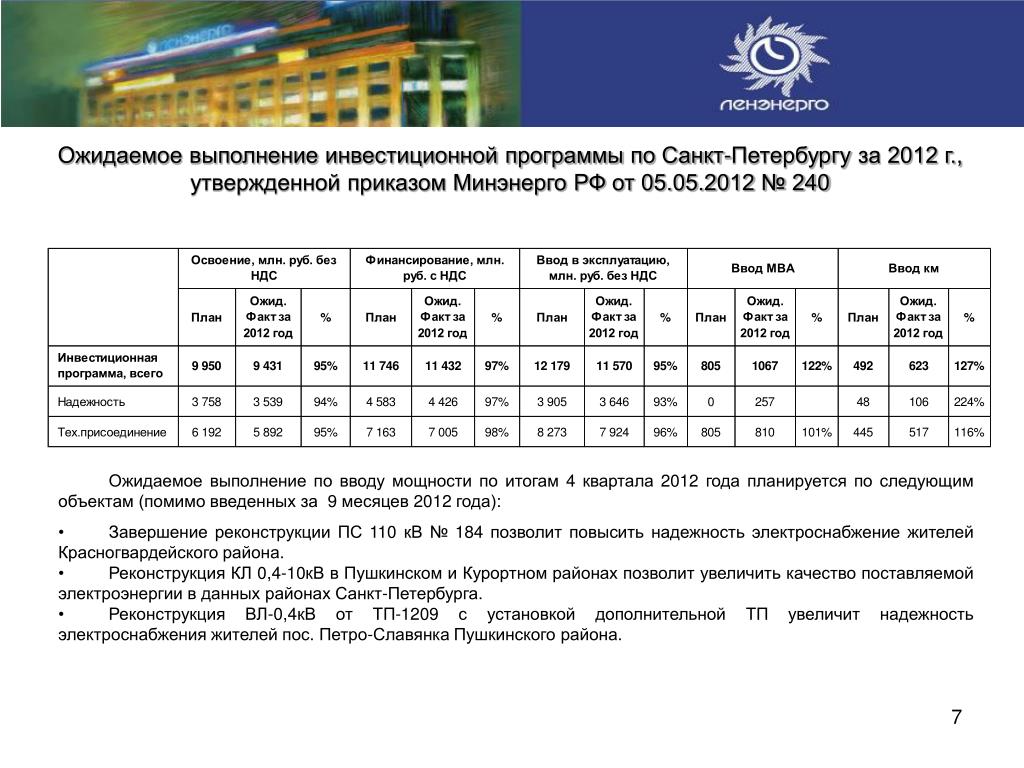 ЛЕНЭНЕРГО

ЛЕНЭНЕРГО

Ожидаемое выполнение инвестиционной программы по Санкт-Петербургу за 2012 г., утвержденной приказом Минэнерго РФ от 05.05.2012 № 240

| | Освоение, млн. руб. без НДС | | | Финансирование, млн. руб. с НДС | | | Ввод в эксплуатацию, млн. руб. без НДС | | | Ввод МВА | | | Ввод км | | |
|---|---|---|---|---|---|---|---|---|---|---|---|---|---|---|---|
| | План | Ожид. Факт за 2012 год | % | План | Ожид. Факт за 2012 год | % | План | Ожид. Факт за 2012 год | % | План | Ожид. Факт за 2012 год | % | План | Ожид. Факт за 2012 год | % |
| Инвестиционная программа, всего | 9 950 | 9 431 | 95% | 11 746 | 11 432 | 97% | 12 179 | 11 570 | 95% | 805 | 1067 | 122% | 492 | 623 | 127% |
| Надежность | 3 758 | 3 539 | 94% | 4 583 | 4 426 | 97% | 3 905 | 3 646 | 93% | 0 | 257 | | 48 | 106 | 224% |
| Тех.присоединение | 6 192 | 5 892 | 95% | 7 163 | 7 005 | 98% | 8 273 | 7 924 | 96% | 805 | 810 | 101% | 445 | 517 | 116% |

Ожидаемое выполнение по вводу мощности по итогам 4 квартала 2012 года планируется по следующим объектам (помимо введенных за 9 месяцев 2012 года):

• Завершение реконструкции ПС 110 кВ № 184 позволит повысить надежность электроснабжение жителей Красногвардейского района.
• Реконструкция КЛ 0,4-10кВ в Пушкинском и Курортном районах позволит увеличить качество поставляемой электроэнергии в данных районах Санкт-Петербурга.
• Реконструкция ВЛ-0,4кВ от ТП-1209 с установкой дополнительной ТП увеличит надежность электроснабжения жителей пос. Петро-Славянка Пушкинского района.

7